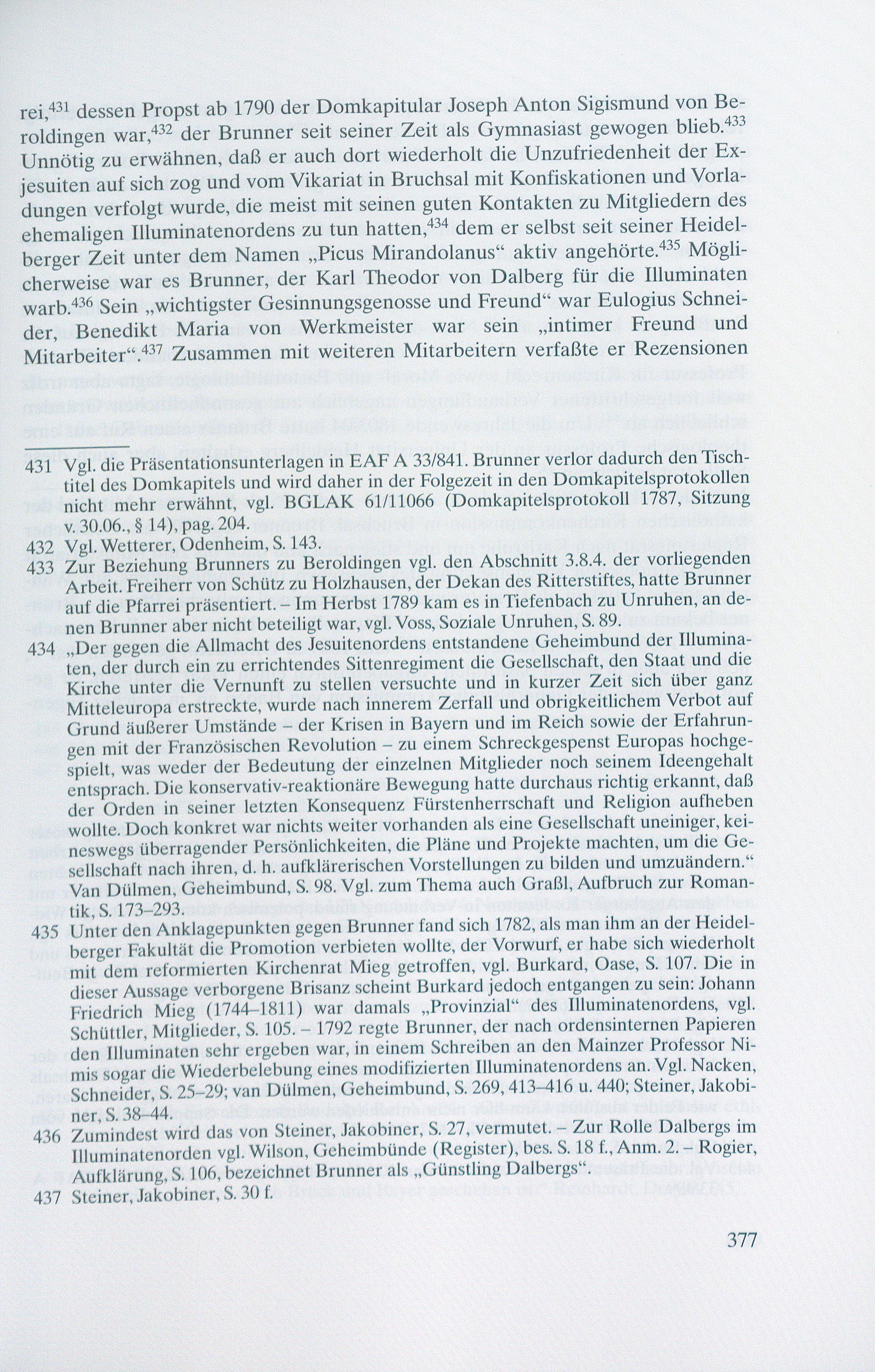 rei,$^{431}$ dessen Propst ab 1790 der Domkapitular Joseph Anton Sigismund von Beroldingen war,$^{432}$ der Brunner seit seiner Zeit als Gymnasiast gewogen blieb.$^{433}$ Unnötig zu erwähnen, daß er auch dort wiederholt die Unzufriedenheit der Exjesuiten auf sich zog und vom Vikariat in Bruchsal mit Konfiskationen und Vorladungen verfolgt wurde, die meist mit seinen guten Kontakten zu Mitgliedern des ehemaligen Illuminatenordens zu tun hatten,$^{434}$ dem er selbst seit seiner Heidelberger Zeit unter dem Namen „Picus Mirandolanus“ aktiv angehörte.$^{435}$ Möglicherweise war es Brunner, der Karl Theodor von Dalberg für die Illuminaten warb.$^{436}$ Sein „wichtigster Gesinnungsgenosse und Freund“ war Eulogius Schneider, Benedikt Maria von Werkmeister war sein „intimer Freund und Mitarbeiter“.$^{437}$ Zusammen mit weiteren Mitarbeitern verfaßte er Rezensionen

431 Vgl. die Präsentationsunterlagen in EAF A 33/841. Brunner verlor dadurch den Tischtitel des Domkapitels und wird daher in der Folgezeit in den Domkapitelsprotokollen nicht mehr erwähnt, vgl. BGLAK 61/11066 (Domkapitelsprotokoll 1787, Sitzung v. 30.06., § 14), pag. 204.

432 Vgl. Wetterer, Odenheim, S. 143.

433 Zur Beziehung Brunners zu Beroldingen vgl. den Abschnitt 3.8.4. der vorliegenden Arbeit. Freiherr von Schütz zu Holzhausen, der Dekan des Ritterstiftes, hatte Brunner auf die Pfarrei präsentiert. – Im Herbst 1789 kam es in Tiefenbach zu Unruhen, an denen Brunner aber nicht beteiligt war, vgl. Voss, Soziale Unruhen, S. 89.

434 „Der gegen die Allmacht des Jesuitenordens entstandene Geheimbund der Illuminaten, der durch ein zu errichtendes Sittenregiment die Gesellschaft, den Staat und die Kirche unter die Vernunft zu stellen versuchte und in kurzer Zeit sich über ganz Mitteleuropa erstreckte, wurde nach innerem Zerfall und obrigkeitlichem Verbot auf Grund äußerer Umstände – der Krisen in Bayern und im Reich sowie der Erfahrungen mit der Französischen Revolution – zu einem Schreckgespenst Europas hochgespielt, was weder der Bedeutung der einzelnen Mitglieder noch seinem Ideengehalt entsprach. Die konservativ-reaktionäre Bewegung hatte durchaus richtig erkannt, daß der Orden in seiner letzten Konsequenz Fürstenherrschaft und Religion aufheben wollte. Doch konkret war nichts weiter vorhanden als eine Gesellschaft uneiniger, keineswegs überragender Persönlichkeiten, die Pläne und Projekte machten, um die Gesellschaft nach ihren, d. h. aufklärerischen Vorstellungen zu bilden und umzuändern.“ Van Dülmen, Geheimbund, S. 98. Vgl. zum Thema auch Graßl, Aufbruch zur Romantik, S. 173–293.

435 Unter den Anklagepunkten gegen Brunner fand sich 1782, als man ihm an der Heidelberger Fakultät die Promotion verbieten wollte, der Vorwurf, er habe sich wiederholt mit dem reformierten Kirchenrat Mieg getroffen, vgl. Burkard, Oase, S. 107. Die in dieser Aussage verborgene Brisanz scheint Burkard jedoch entgangen zu sein: Johann Friedrich Mieg (1744–1811) war damals „Provinzial“ des Illuminatenordens, vgl. Schüttler, Mitglieder, S. 105. – 1792 regte Brunner, der nach ordensinternen Papieren den Illuminaten sehr ergeben war, in einem Schreiben an den Mainzer Professor Nimis sogar die Wiederbelebung eines modifizierten Illuminatenordens an. Vgl. Nacken, Schneider, S. 25–29; van Dülmen, Geheimbund, S. 269, 413–416 u. 440; Steiner, Jakobiner, S. 38–44.

436 Zumindest wird das von Steiner, Jakobiner, S. 27, vermutet. – Zur Rolle Dalbergs im Illuminatenorden vgl. Wilson, Geheimbünde (Register), bes. S. 18 f., Anm. 2. – Rogier, Aufklärung, S. 106, bezeichnet Brunner als „Günstling Dalbergs“.

437 Steiner, Jakobiner, S. 30 f.

377